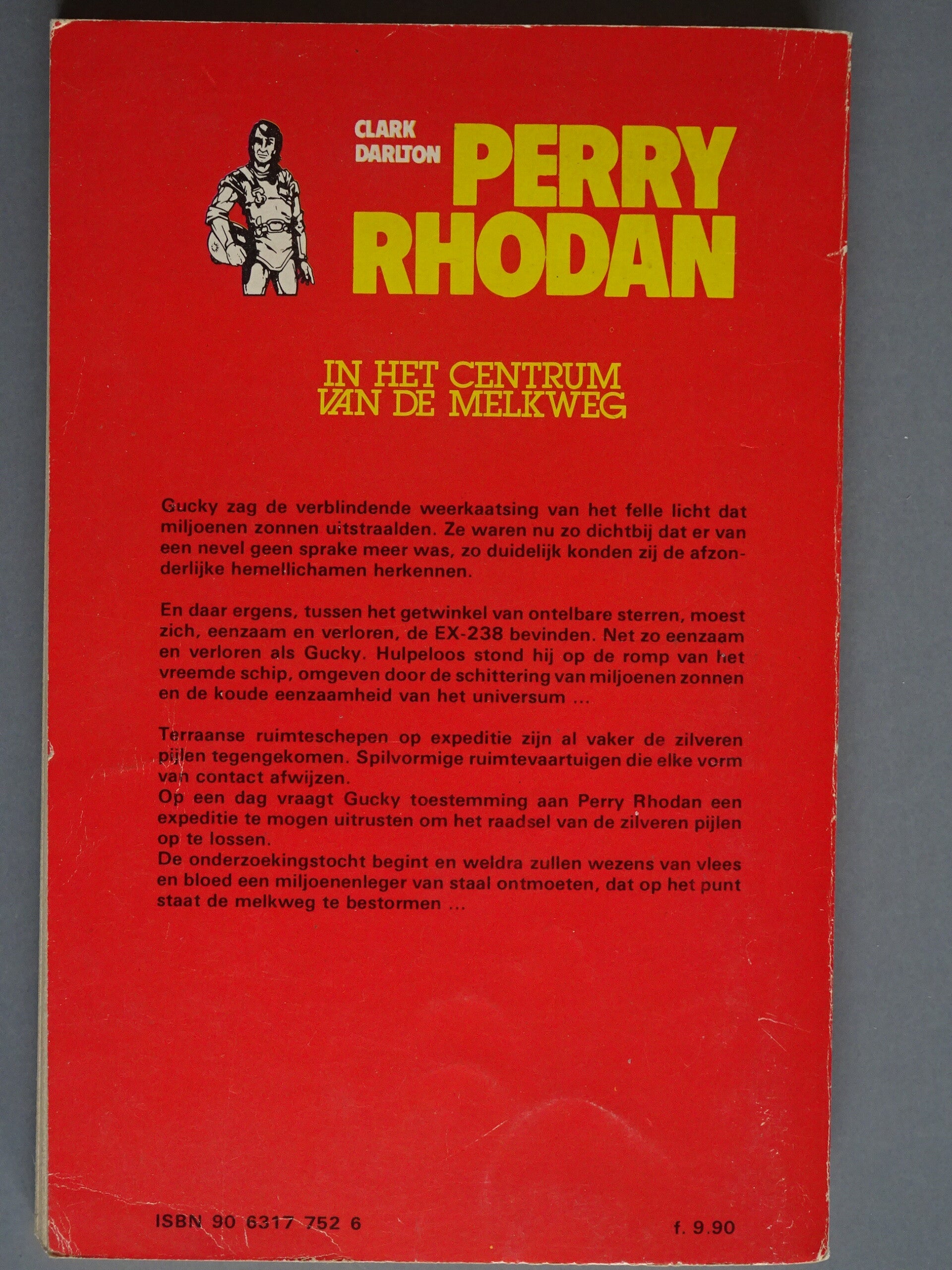 CLARK DARLTON

PERRY RHODAN

IN HET CENTRUM VAN DE MELKWEG

Gucky zag de verblindende weerkaatsing van het felle licht dat miljoenen zonnen uitstraalden. Ze waren nu zo dichtbij dat er van een nevel geen sprake meer was, zo duidelijk konden zij de afzonderlijke hemellichamen herkennen.

En daar ergens, tussen het getwinkel van ontelbare sterren, moest zich, eenzaam en verloren, de EX-238 bevinden. Net zo eenzaam en verloren als Gucky. Hulpeloos stond hij op de romp van het vreemde schip, omgeven door de schittering van miljoenen zonnen en de koude eenzaamheid van het universum ...

Terraanse ruimteschepen op expeditie zijn al vaker de zilveren pijlen tegengekomen. Spilvormige ruimtevaartuigen die elke vorm van contact afwijzen.
Op een dag vraagt Gucky toestemming aan Perry Rhodan een expeditie te mogen uitrusten om het raadsel van de zilveren pijlen op te lossen.
De onderzoekingstocht begint en weldra zullen wezens van vlees en bloed een miljoenenleger van staal ontmoeten, dat op het punt staat de melkweg te bestormen ...

ISBN 90 6317 752 6

f. 9.90